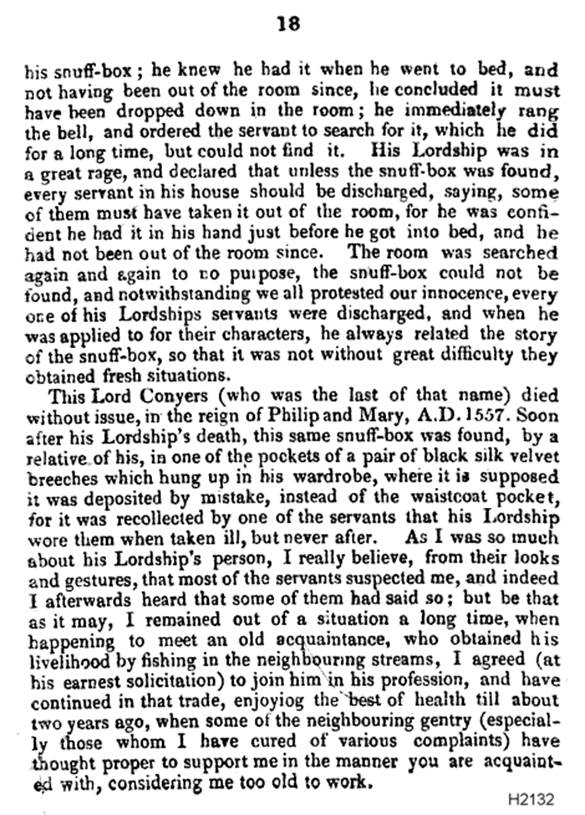 18

his snuff-box; he knew he had it when he went to bed, and not having been out of the room since, he concluded it must have been dropped down in the room; he immediately rang the bell, and ordered the servant to search for it, which he did for a long time, but could not find it. His Lordship was in a great rage, and declared that unless the snuff-box was found, every servant in his house should be discharged, saying, some of them must have taken it out of the room, for he was confident he had it in his hand just before he got into bed, and he had not been out of the room since. The room was searched again and again to no purpose, the snuff-box could not be found, and notwithstanding we all protested our innocence, every one of his Lordships servants were discharged, and when he was applied to for their characters, he always related the story of the snuff-box, so that it was not without great difficulty they obtained fresh situations.

This Lord Conyers (who was the last of that name) died without issue, in the reign of Philip and Mary, A.D. 1557. Soon after his Lordship's death, this same snuff-box was found, by a relative of his, in one of the pockets of a pair of black silk velvet breeches which hung up in his wardrobe, where it is supposed it was deposited by mistake, instead of the waistcoat pocket, for it was recollected by one of the servants that his Lordship wore them when taken ill, but never after. As I was so much about his Lordship's person, I really believe, from their looks and gestures, that most of the servants suspected me, and indeed I afterwards heard that some of them had said so; but be that as it may, I remained out of a situation a long time, when happening to meet an old acquaintance, who obtained his livelihood by fishing in the neighbouring streams, I agreed (at his earnest solicitation) to join him in his profession, and have continued in that trade, enjoyiog the best of health till about two years ago, when some of the neighbouring gentry (especially those whom I have cured of various complaints) have thought proper to support me in the manner you are acquainted with, considering me too old to work.

H2132